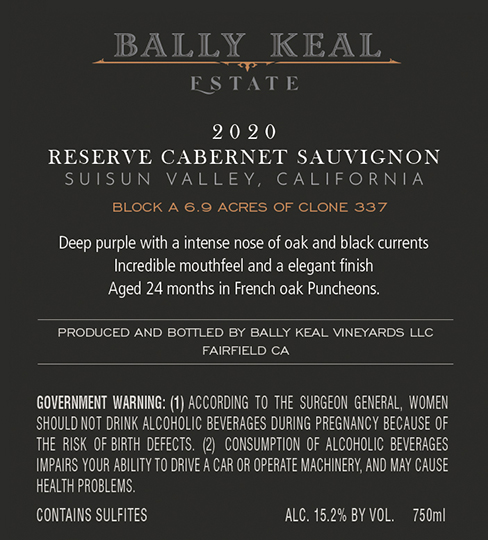 BALLY KEAL
ESTATE

2020
RESERVE CABERNET SAUVIGNON
SUISUN VALLEY, CALIFORNIA

BLOCK A 6.9 ACRES OF CLONE 337

Deep purple with a intense nose of oak and black currents
Incredible mouthfeel and a elegant finish
Aged 24 months in French oak Puncheons.

PRODUCED AND BOTTLED BY BALLY KEAL VINEYARDS LLC
FAIRFIELD CA

GOVERNMENT WARNING: (1) ACCORDING TO THE SURGEON GENERAL, WOMEN SHOULD NOT DRINK ALCOHOLIC BEVERAGES DURING PREGNANCY BECAUSE OF THE RISK OF BIRTH DEFECTS. (2) CONSUMPTION OF ALCOHOLIC BEVERAGES IMPAIRS YOUR ABILITY TO DRIVE A CAR OR OPERATE MACHINERY, AND MAY CAUSE HEALTH PROBLEMS.

CONTAINS SULFITES ALC. 15.2% BY VOL. 750ml